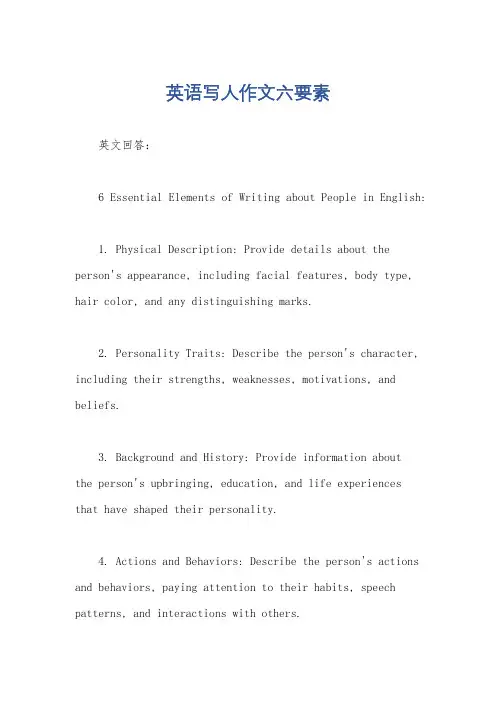 英语写人作文六要素

英文回答：

6 Essential Elements of Writing about People in English:

1. Physical Description: Provide details about the person's appearance, including facial features, body type, hair color, and any distinguishing marks.

2. Personality Traits: Describe the person's character, including their strengths, weaknesses, motivations, and beliefs.

3. Background and History: Provide information about the person's upbringing, education, and life experiences that have shaped their personality.

4. Actions and Behaviors: Describe the person's actions and behaviors, paying attention to their habits, speech patterns, and interactions with others.